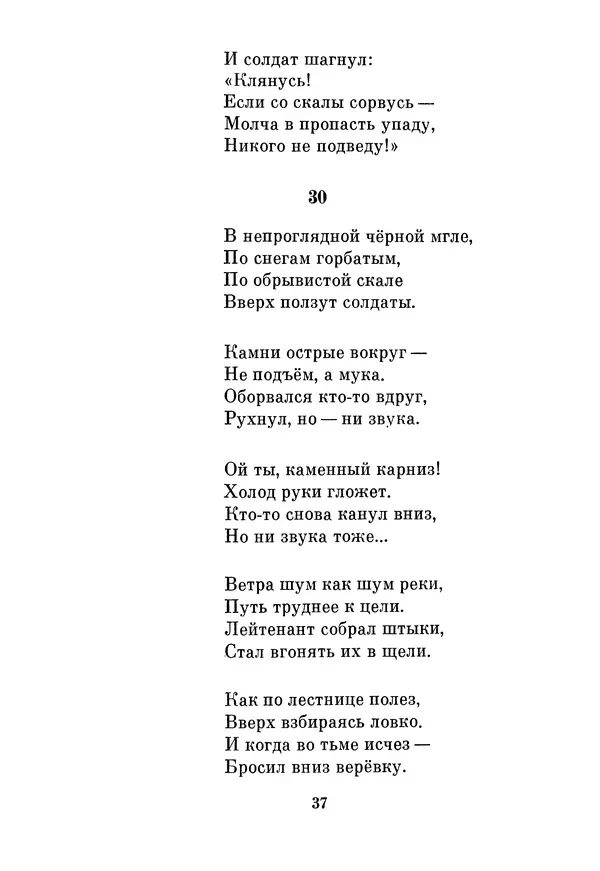 И солдат шагнул:
«Клянусь!
Если со скалы сорвусь —
Молча в пропасть упаду,
Никого не подведу!»

30

В непроглядной чёрной мгле,
По снегам горбатым,
По обрывистой скале
Вверх ползут солдаты.

Камни острые вокруг —
Не подъём, а мука.
Оборвался кто-то вдруг,
Рухнул, но — ни звука.

Ой ты, каменный карниз!
Холод руки гложет.
Кто-то снова канул вниз,
Но ни звука тоже...

Ветра шум как шум реки,
Путь труднее к цели.
Лейтенант собрал штыки,
Стал вгонять их в щели.

Как по лестнице полез,
Вверх взбираясь ловко.
И когда во тьме исчез —
Бросил вниз верёвку.

37